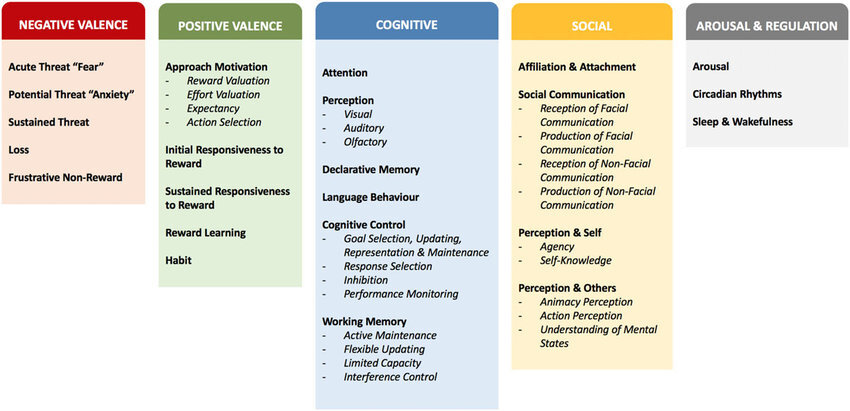 NEGATIVE VALENCE

Acute Threat "Fear"

Potential Threat "Anxiety"

Sustained Threat

Loss

Frustrative Non-Reward

POSITIVE VALENCE

Approach Motivation
- Reward Valuation
- Effort Valuation
- Expectancy
- Action Selection

Initial Responsiveness to Reward

Sustained Responsiveness to Reward

Reward Learning

Habit

COGNITIVE

Attention

Perception
- Visual
- Auditory
- Olfactory

Declarative Memory

Language Behaviour

Cognitive Control
- Goal Selection, Updating, Representation & Maintenance
- Response Selection
- Inhibition
- Performance Monitoring

Working Memory
- Active Maintenance
- Flexible Updating
- Limited Capacity
- Interference Control

SOCIAL

Affiliation & Attachment

Social Communication
- Reception of Facial Communication
- Production of Facial Communication
- Reception of Non-Facial Communication
- Production of Non-Facial Communication

Perception & Self
- Agency
- Self-Knowledge

Perception & Others
- Animacy Perception
- Action Perception
- Understanding of Mental States

AROUSAL & REGULATION

Arousal

Circadian Rhythms

Sleep & Wakefulness